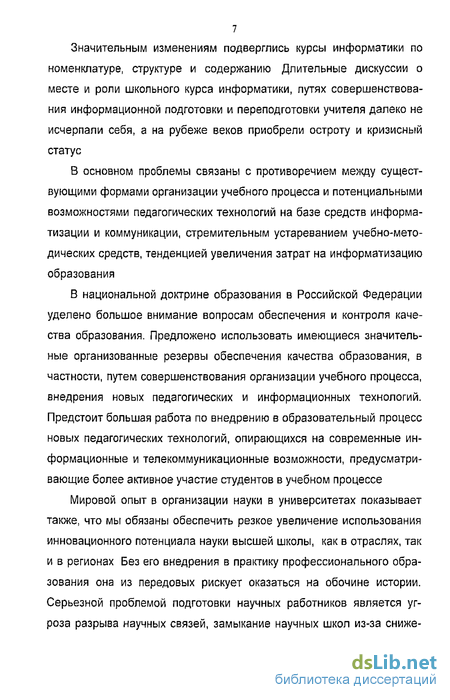 7

Значительным изменениям подверглись курсы информатики по номенклатуре, структуре и содержанию Длительные дискуссии о месте и роли школьного курса информатики, путях совершенствования информационной подготовки и переподготовки учителя далеко не исчерпали себя, а на рубеже веков приобрели остроту и кризисный статус

В основном проблемы связаны с противоречием между существующими формами организации учебного процесса и потенциальными возможностями педагогических технологий на базе средств информатизации и коммуникации, стремительным устареванием учебно-методических средств, тенденцией увеличения затрат на информатизацию образования

В национальной доктрине образования в Российской Федерации уделено большое внимание вопросам обеспечения и контроля качества образования. Предложено использовать имеющиеся значительные организованные резервы обеспечения качества образования, в частности, путем совершенствования организации учебного процесса, внедрения новых педагогических и информационных технологий. Предстоит большая работа по внедрению в образовательный процесс новых педагогических технологий, опирающихся на современные информационные и телекоммуникационные возможности, предусматривающие более активное участие студентов в учебном процессе

Мировой опыт в организации науки в университетах показывает также, что мы обязаны обеспечить резкое увеличение использования инновационного потенциала науки высшей школы, как в отраслях, так и в регионах Без его внедрения в практику профессионального образования она из передовых рискует оказаться на обочине истории. Серьезной проблемой подготовки научных работников является угроза разрыва научных связей, замыкание научных школ из-за сниже-

dsLib.net
библиотека диссертаций